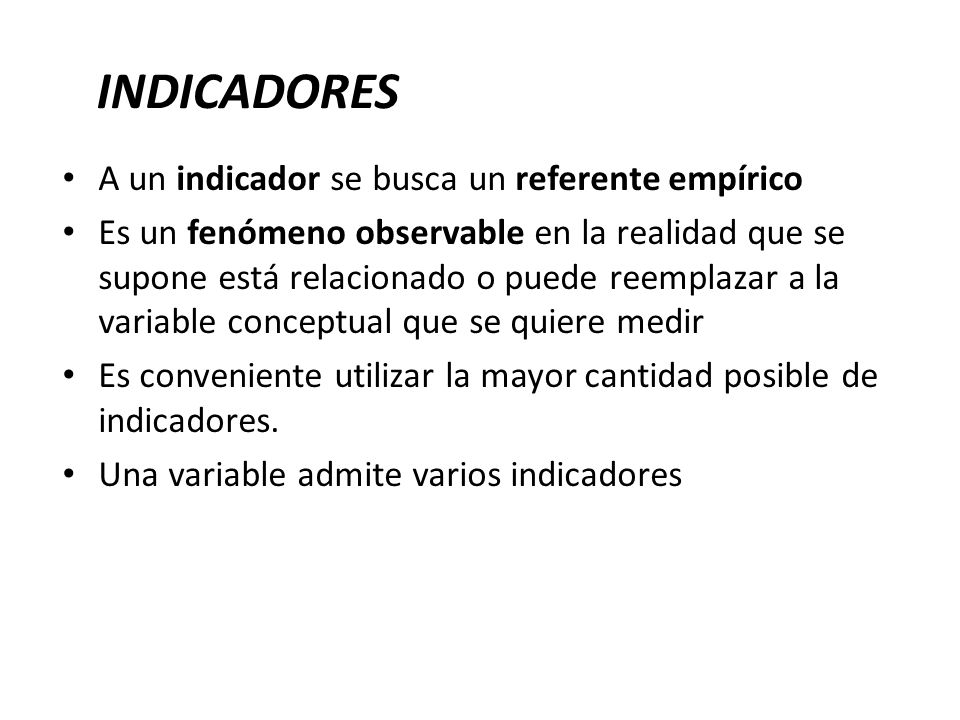 INDICADORES

• A un indicador se busca un referente empírico

• Es un fenómeno observable en la realidad que se supone está relacionado o puede reemplazar a la variable conceptual que se quiere medir

• Es conveniente utilizar la mayor cantidad posible de indicadores.

• Una variable admite varios indicadores